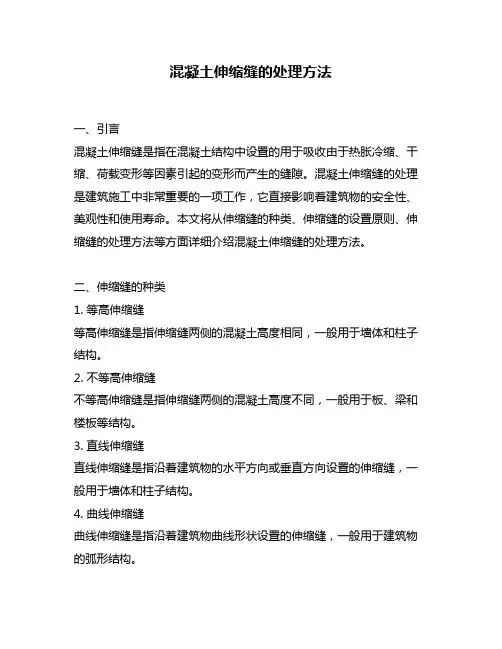 混凝土伸缩缝的处理方法

一、引言

混凝土伸缩缝是指在混凝土结构中设置的用于吸收由于热胀冷缩、干缩、荷载变形等因素引起的变形而产生的缝隙。混凝土伸缩缝的处理是建筑施工中非常重要的一项工作，它直接影响着建筑物的安全性、美观性和使用寿命。本文将从伸缩缝的种类、伸缩缝的设置原则、伸缩缝的处理方法等方面详细介绍混凝土伸缩缝的处理方法。

二、伸缩缝的种类

1. 等高伸缩缝

等高伸缩缝是指伸缩缝两侧的混凝土高度相同，一般用于墙体和柱子结构。

2. 不等高伸缩缝

不等高伸缩缝是指伸缩缝两侧的混凝土高度不同，一般用于板、梁和楼板等结构。

3. 直线伸缩缝

直线伸缩缝是指沿着建筑物的水平方向或垂直方向设置的伸缩缝，一般用于墙体和柱子结构。

4. 曲线伸缩缝

曲线伸缩缝是指沿着建筑物曲线形状设置的伸缩缝，一般用于建筑物的弧形结构。